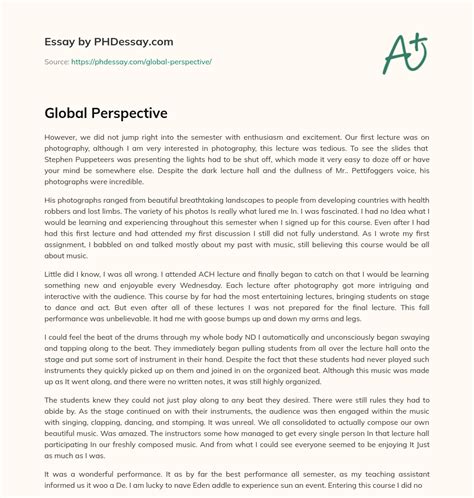 Essay by PHDessay.com

Source: https://phdessay.com/global-perspective/

A+

Global Perspective

However, we did not jump right into the semester with enthusiasm and excitement. Our first lecture was on photography, although I am very interested in photography, this lecture was tedious. To see the slides that Stephen Puppeteers was presenting the lights had to be shut off, which made it very easy to doze off or have your mind be somewhere else. Despite the dark lecture hall and the dullness of Mr.. Pettifoggers voice, his photographs were incredible.

His photographs ranged from beautiful breathtaking landscapes to people from developing countries with health robbers and lost limbs. The variety of his photos Is really what lured me In. I was fascinated. I had no Idea what I would be learning and experiencing throughout this semester when I signed up for this course. Even after I had had this first lecture and had attended my first discussion I still did not fully understand. As I wrote my first assignment, I babbled on and talked mostly about my past with music, still believing this course would be all about music.

Little did I know, I was all wrong. I attended ACH lecture and finally began to catch on that I would be learning something new and enjoyable every Wednesday. Each lecture after photography got more intriguing and interactive with the audience. This course by far had the most entertaining lectures, bringing students on stage to dance and act. But even after all of these lectures I was not prepared for the final lecture. This fall performance was unbelievable. It had me with goose bumps up and down my arms and legs.

I could feel the beat of the drums through my whole body ND I automatically and unconsciously began swaying and tapping along to the beat. They immediately began pulling students from all over the lecture hall onto the stage and put some sort of instrument in their hand. Despite the fact that these students had never played such instruments they quickly picked up on them and joined in on the organized beat. Although this music was made up as It went along, and there were no written notes, it was still highly organized.

The students knew they could not just play along to any beat they desired. There were still rules they had to abide by. As the stage continued on with their instruments, the audience was then engaged within the music with singing, clapping, dancing, and stomping. It was unreal. We all consolidated to actually compose our own beautiful music. Was amazed. The instructors some how managed to get every single person In that lecture hall participating In our freshly composed music. And from what I could see everyone seemed to be enjoying It Just as much as I was.

It was a wonderful performance. It as by far the best performance all semester, as my teaching assistant informed us it woo a De. I am lucky to nave Eden addle to experience sun an event. Entering this course I did no